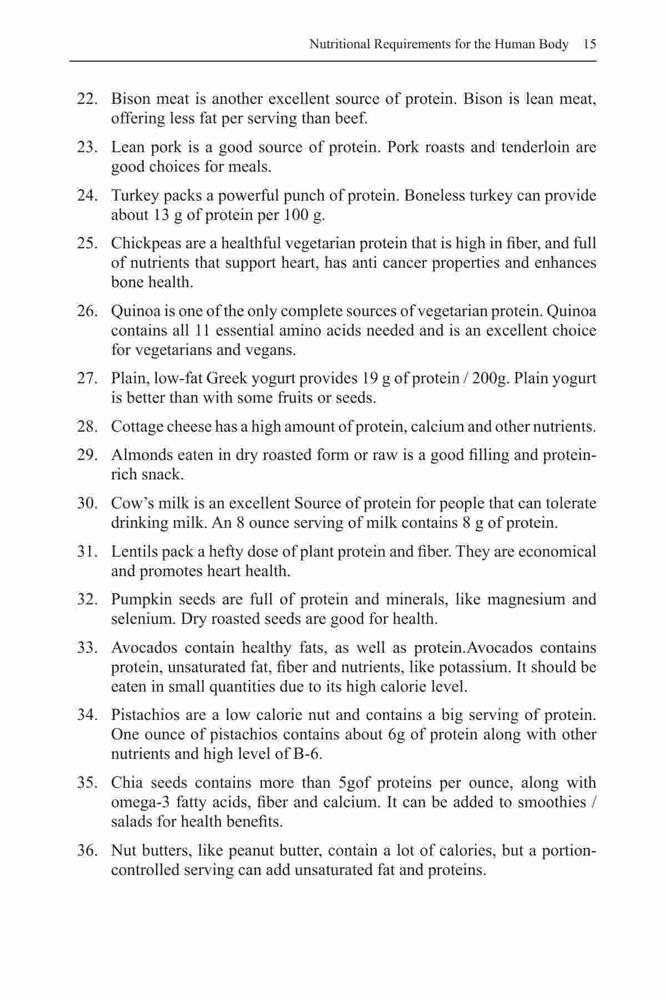 Nutritional Requirements for the Human Body 15

22. Bison meat is another excellent source of protein. Bison is lean meat, offering less fat per serving than beef.

23. Lean pork is a good source of protein. Pork roasts and tenderloin are good choices for meals.

24. Turkey packs a powerful punch of protein. Boneless turkey can provide about 13 g of protein per 100 g.

25. Chickpeas are a healthful vegetarian protein that is high in fiber, and full of nutrients that support heart, has anti cancer properties and enhances bone health.

26. Quinoa is one of the only complete sources of vegetarian protein. Quinoa contains all 11 essential amino acids needed and is an excellent choice for vegetarians and vegans.

27. Plain, low-fat Greek yogurt provides 19 g of protein / 200g. Plain yogurt is better than with some fruits or seeds.

28. Cottage cheese has a high amount of protein, calcium and other nutrients.

29. Almonds eaten in dry roasted form or raw is a good filling and protein-rich snack.

30. Cow's milk is an excellent Source of protein for people that can tolerate drinking milk. An 8 ounce serving of milk contains 8 g of protein.

31. Lentils pack a hefty dose of plant protein and fiber. They are economical and promotes heart health.

32. Pumpkin seeds are full of protein and minerals, like magnesium and selenium. Dry roasted seeds are good for health.

33. Avocados contain healthy fats, as well as protein.Avocados contains protein, unsaturated fat, fiber and nutrients, like potassium. It should be eaten in small quantities due to its high calorie level.

34. Pistachios are a low calorie nut and contains a big serving of protein. One ounce of pistachios contains about 6g of protein along with other nutrients and high level of B-6.

35. Chia seeds contains more than 5gof proteins per ounce, along with omega-3 fatty acids, fiber and calcium. It can be added to smoothies / salads for health benefits.

36. Nut butters, like peanut butter, contain a lot of calories, but a portion-controlled serving can add unsaturated fat and proteins.